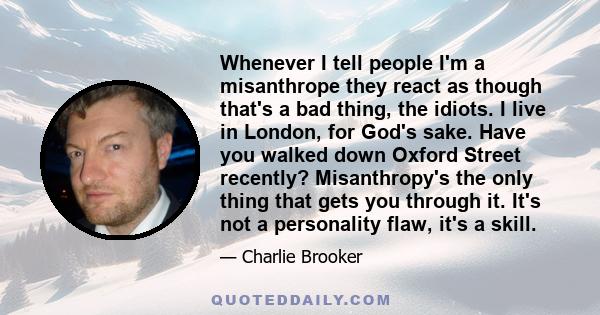 Whenever I tell people I'm a misanthrope they react as though that's a bad thing, the idiots. I live in London, for God's sake. Have you walked down Oxford Street recently? Misanthropy's the only thing that gets you through it. It's not a personality flaw, it's a skill.

— Charlie Brooker

QUOTEDDAILY.COM